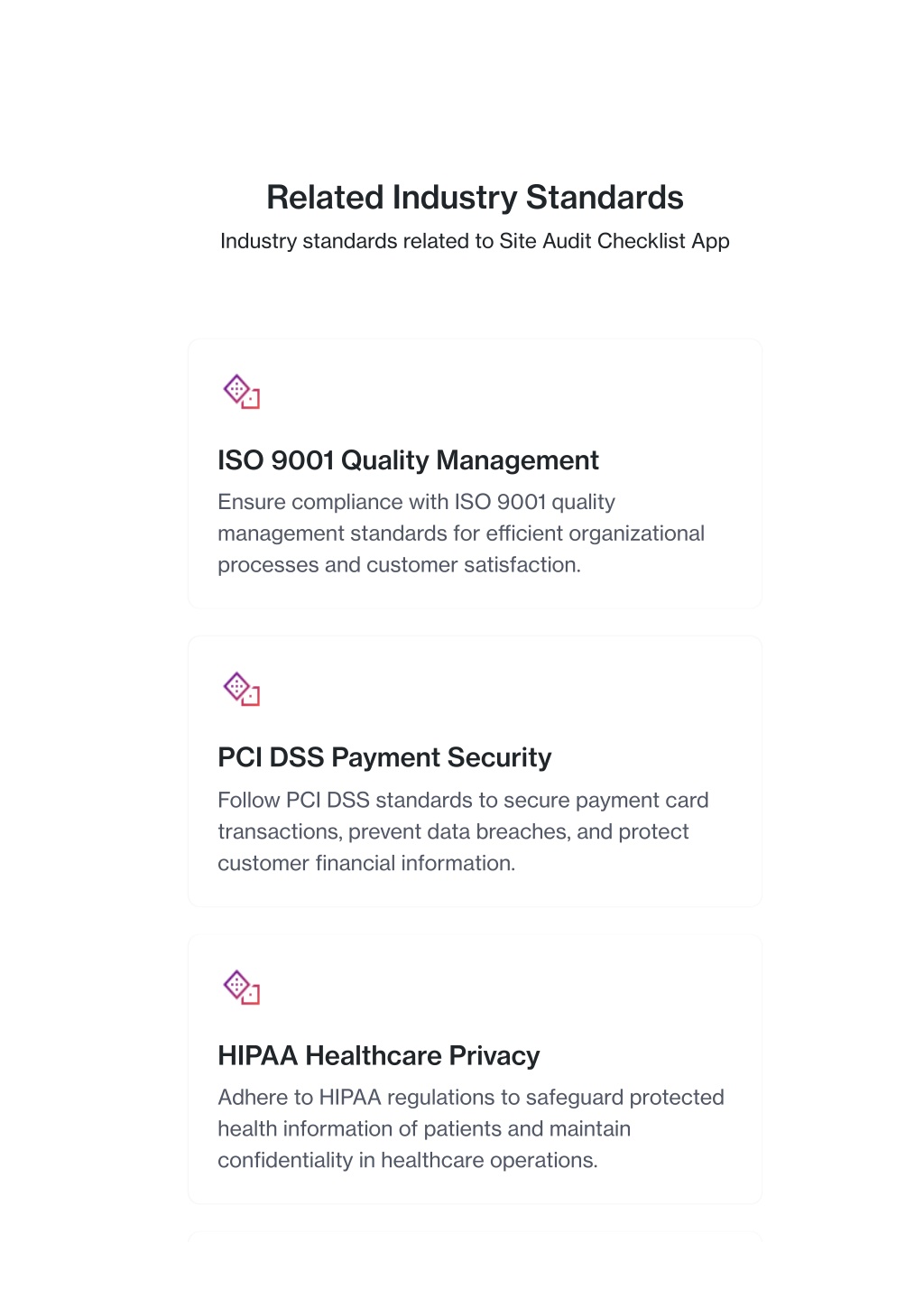 Related Industry Standards
Industry standards related to Site Audit Checklist App

ISO 9001 Quality Management
Ensure compliance with ISO 9001 quality management standards for efficient organizational processes and customer satisfaction.

PCI DSS Payment Security
Follow PCI DSS standards to secure payment card transactions, prevent data breaches, and protect customer financial information.

HIPAA Healthcare Privacy
Adhere to HIPAA regulations to safeguard protected health information of patients and maintain confidentiality in healthcare operations.